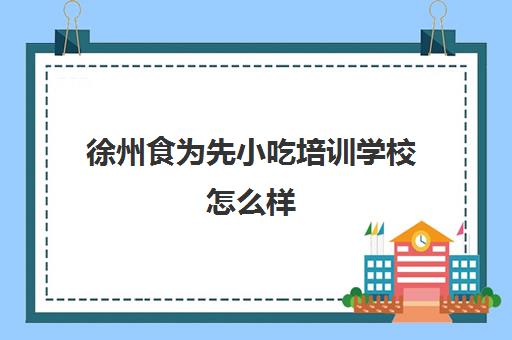 徐州食为先小吃培训学校怎么样